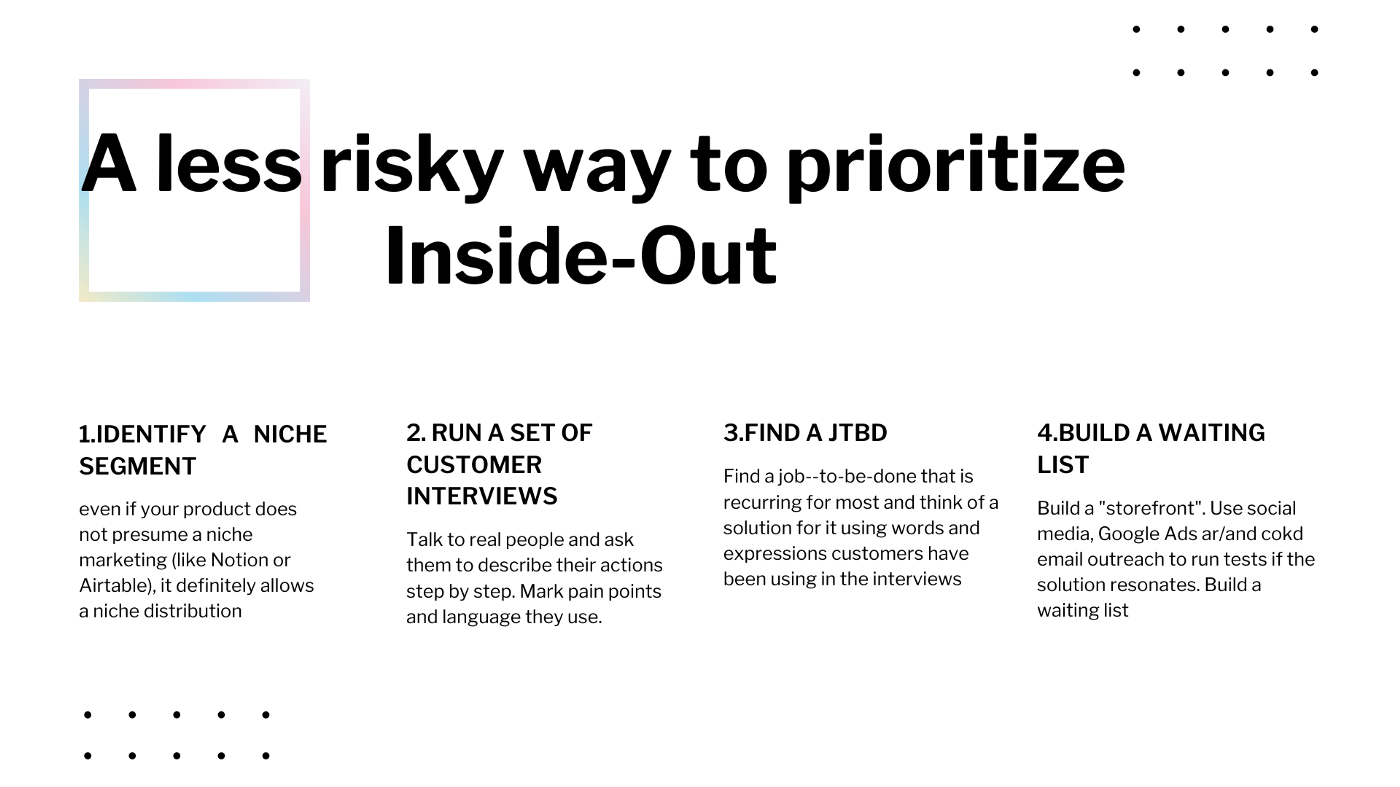 A less risky way to prioritize Inside-Out

1.IDENTIFY A NICHE SEGMENT

even if your product does not presume a niche marketing (like Notion or Airtable), it definitely allows a niche distribution

2. RUN A SET OF CUSTOMER INTERVIEWS

Talk to real people and ask them to describe their actions step by step. Mark pain points and language they use.

3.FIND A JTBD

Find a job--to-be-done that is recurring for most and think of a solution for it using words and expressions customers have been using in the interviews

4.BUILD A WAITING LIST

Build a "storefront". Use social media, Google Ads ar/and cokd email outreach to run tests if the solution resonates. Build a waiting list